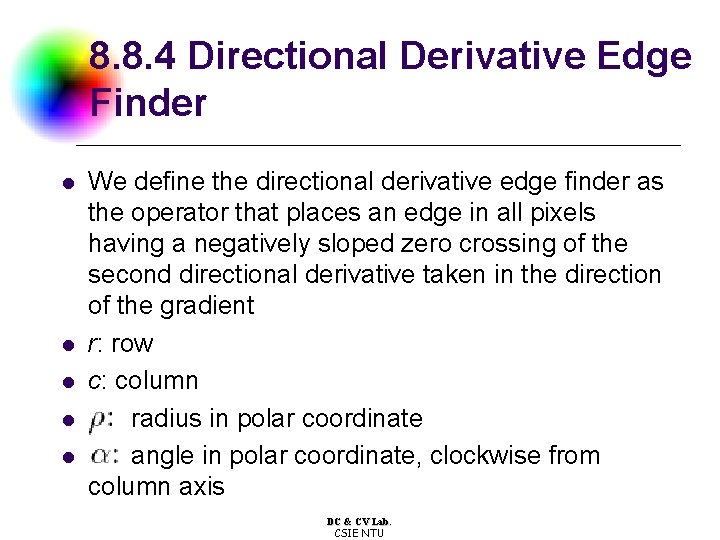 8.8.4 Directional Derivative Edge Finder

- We define the directional derivative edge finder as the operator that places an edge in all pixels having a negatively sloped zero crossing of the second directional derivative taken in the direction of the gradient
- $r$: row
- $c$: column
- $\rho$: radius in polar coordinate
- $\alpha$: angle in polar coordinate, clockwise from column axis

DC & CV Lab.
CSIE NTU